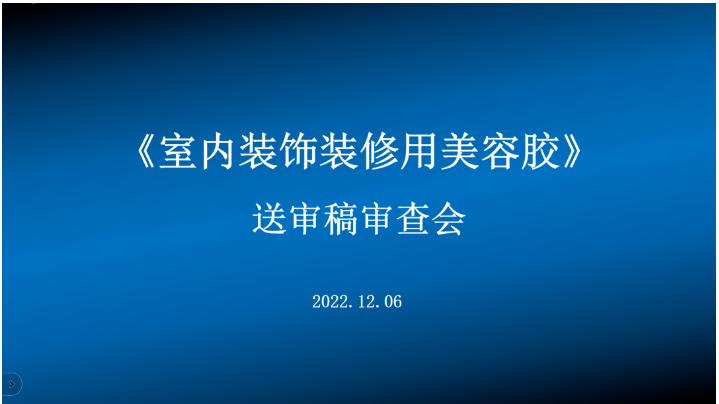 《室内装饰装修用美容胶》

送审稿审查会

2022.12.06